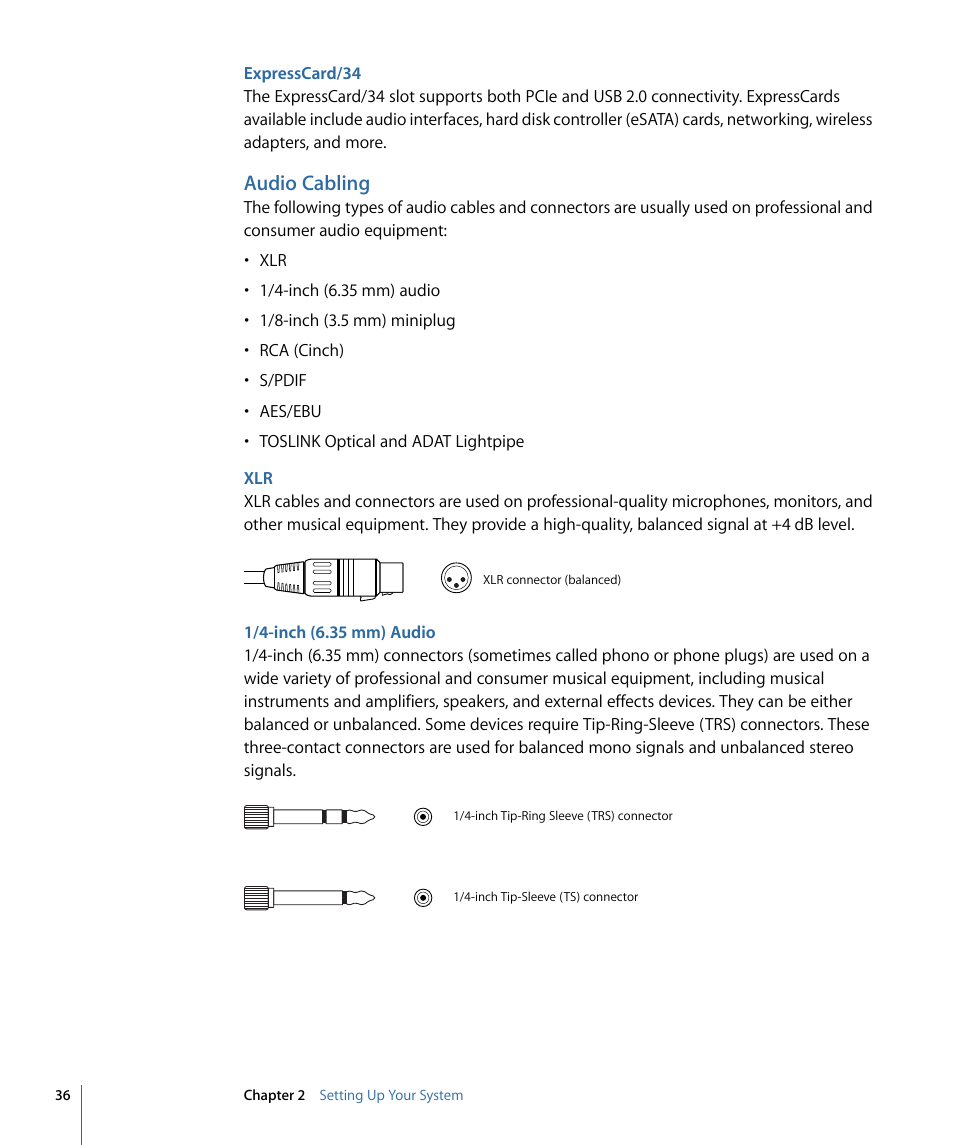 ExpressCard/34
The ExpressCard/34 slot supports both PCIe and USB 2.0 connectivity. ExpressCards available include audio interfaces, hard disk controller (eSATA) cards, networking, wireless adapters, and more.

Audio Cabling
The following types of audio cables and connectors are usually used on professional and consumer audio equipment:

• XLR
• 1/4-inch (6.35 mm) audio
• 1/8-inch (3.5 mm) miniplug
• RCA (Cinch)
• S/PDIF
• AES/EBU
• TOSLINK Optical and ADAT Lightpipe

XLR
XLR cables and connectors are used on professional-quality microphones, monitors, and other musical equipment. They provide a high-quality, balanced signal at +4 dB level.

XLR connector (balanced)

1/4-inch (6.35 mm) Audio
1/4-inch (6.35 mm) connectors (sometimes called phono or phone plugs) are used on a wide variety of professional and consumer musical equipment, including musical instruments and amplifiers, speakers, and external effects devices. They can be either balanced or unbalanced. Some devices require Tip-Ring-Sleeve (TRS) connectors. These three-contact connectors are used for balanced mono signals and unbalanced stereo signals.

1/4-inch Tip-Ring Sleeve (TRS) connector

1/4-inch Tip-Sleeve (TS) connector

36 Chapter 2 Setting Up Your System